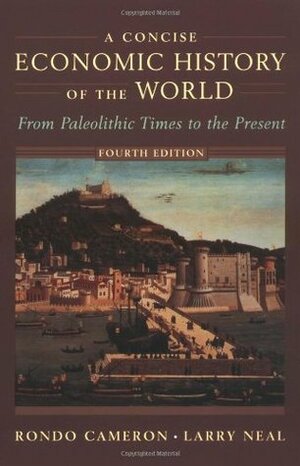 Copyrighted Material

A CONCISE
ECONOMIC HISTORY
OF THE WORLD

From Paleolithic Times to the Present

FOURTH EDITION

RONDO CAMERON • LARRY NEAL

Copyrighted Material